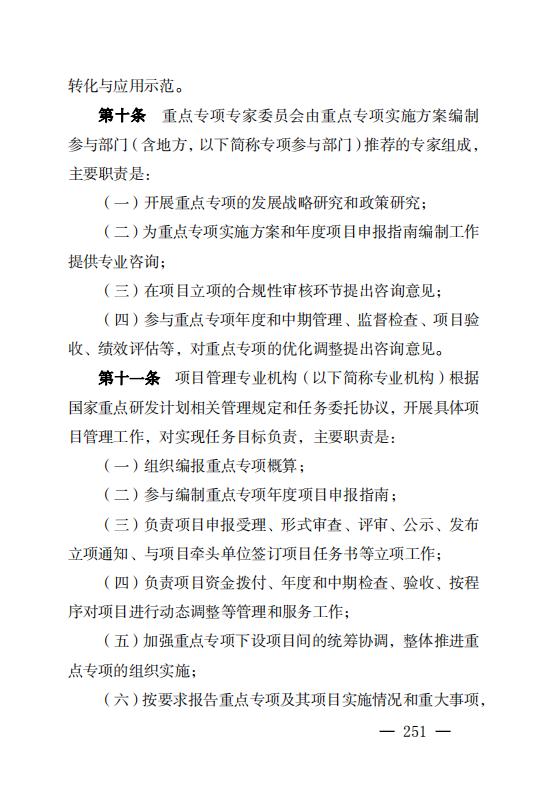 转化与应用示范。

第十条　重点专项专家委员会由重点专项实施方案编制参与部门（含地方，以下简称专项参与部门）推荐的专家组成，主要职责是：

（一）开展重点专项的发展战略研究和政策研究；

（二）为重点专项实施方案和年度项目申报指南编制工作提供专业咨询；

（三）在项目立项的合规性审核环节提出咨询意见；

（四）参与重点专项年度和中期管理、监督检查、项目验收、绩效评估等，对重点专项的优化调整提出咨询意见。

第十一条　项目管理专业机构（以下简称专业机构）根据国家重点研发计划相关管理规定和任务委托协议，开展具体项目管理工作，对实现任务目标负责，主要职责是：

（一）组织编报重点专项概算；

（二）参与编制重点专项年度项目申报指南；

（三）负责项目申报受理、形式审查、评审、公示、发布立项通知、与项目牵头单位签订项目任务书等立项工作；

（四）负责项目资金拨付、年度和中期检查、验收、按程序对项目进行动态调整等管理和服务工作；

（五）加强重点专项下设项目间的统筹协调，整体推进重点专项的组织实施；

（六）按要求报告重点专项及其项目实施情况和重大事项，

— 251 —